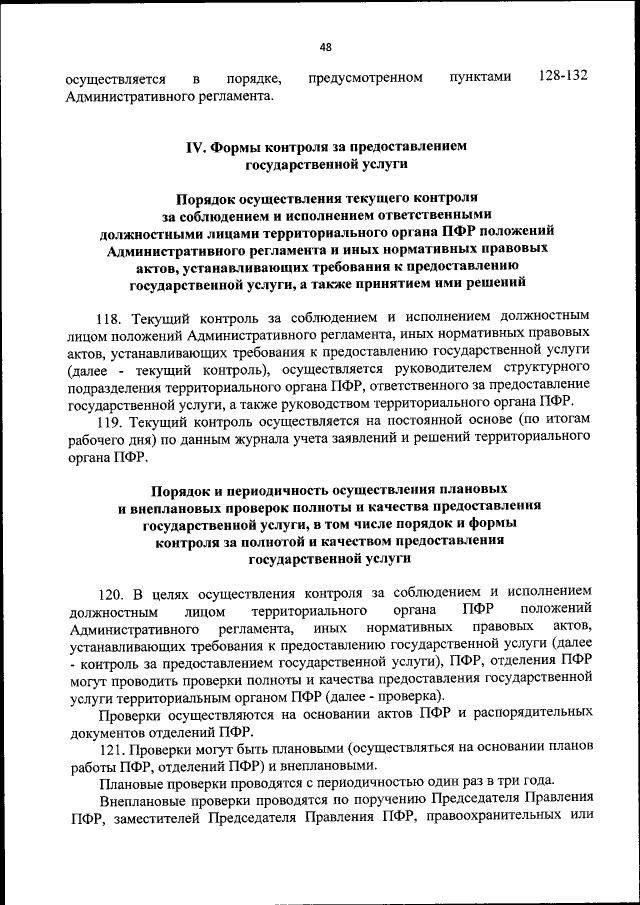 48

осуществляется в порядке, предусмотренном пунктами 128-132 Административного регламента.

IV. Формы контроля за предоставлением государственной услуги

Порядок осуществления текущего контроля за соблюдением и исполнением ответственными должностными лицами территориального органа ПФР положений Административного регламента и иных нормативных правовых актов, устанавливающих требования к предоставлению государственной услуги, а также принятием ими решений

118. Текущий контроль за соблюдением и исполнением должностным лицом положений Административного регламента, иных нормативных правовых актов, устанавливающих требования к предоставлению государственной услуги (далее - текущий контроль), осуществляется руководителем структурного подразделения территориального органа ПФР, ответственного за предоставление государственной услуги, а также руководством территориального органа ПФР.

119. Текущий контроль осуществляется на постоянной основе (по итогам рабочего дня) по данным журнала учета заявлений и решений территориального органа ПФР.

Порядок и периодичность осуществления плановых и внеплановых проверок полноты и качества предоставления государственной услуги, в том числе порядок и формы контроля за полнотой и качеством предоставления государственной услуги

120. В целях осуществления контроля за соблюдением и исполнением должностным лицом территориального органа ПФР положений Административного регламента, иных нормативных правовых актов, устанавливающих требования к предоставлению государственной услуги (далее - контроль за предоставлением государственной услуги), ПФР, отделения ПФР могут проводить проверки полноты и качества предоставления государственной услуги территориальным органом ПФР (далее - проверка).

Проверки осуществляются на основании актов ПФР и распорядительных документов отделений ПФР.

121. Проверки могут быть плановыми (осуществляться на основании планов работы ПФР, отделений ПФР) и внеплановыми.

Плановые проверки проводятся с периодичностью один раз в три года.

Внеплановые проверки проводятся по поручению Председателя Правления ПФР, заместителей Председателя Правления ПФР, правоохранительных или